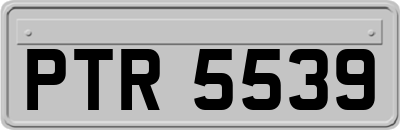 PTR 5539